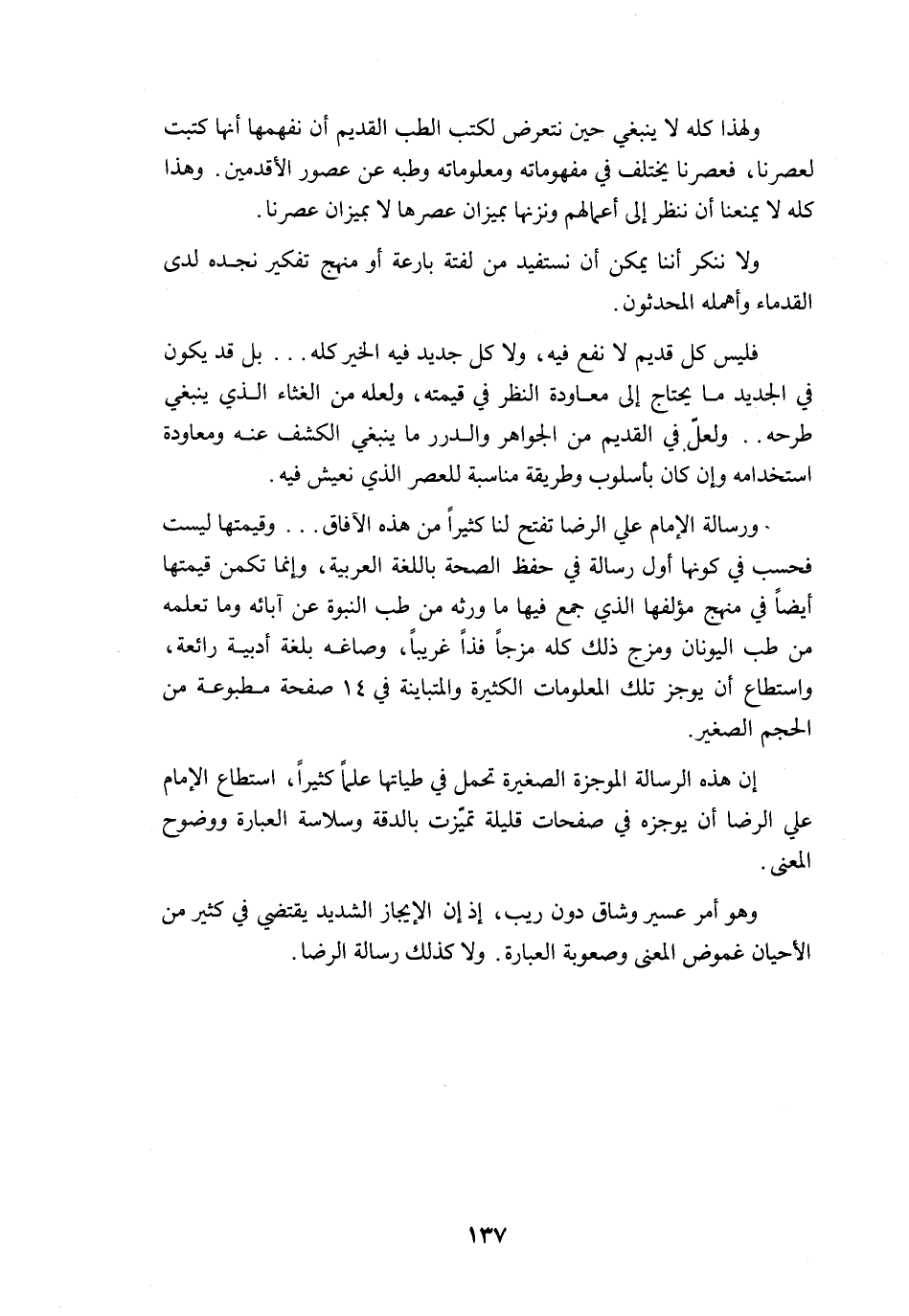 ولهذا كله لا ينبغي حين نتعرض لكتب الطب القديم أن نفهمها أنها كتبت لعصرنا، فعصرنا يختلف في مفهوماته ومعلوماته وطبه عن عصور الأقدمين. وهذا كله لا يمنعنا أن ننظر إلى أعمالهم ونزنها بميزان عصرها لا بميزان عصرنا.

ولا ننكر أننا يمكن أن نستفيد من لفتة بارعة أو منهج تفكير نجده لدى القدماء وأهمله المحدثون.

فليس كل قديم لا نفع فيه، ولا كل جديد فيه الخير كله... بل قد يكون في الجديد ما يحتاج إلى معاودة النظر في قيمته، ولعله من الغثاء الذي ينبغي طرحه.. ولعلّ في القديم من الجواهر والدرر ما ينبغي الكشف عنه ومعاودة استخدامه وإن كان بأسلوب وطريقة مناسبة للعصر الذي نعيش فيه.

ورسالة الإمام علي الرضا تفتح لنا كثيراً من هذه الآفاق... وقيمتها ليست فحسب في كونها أول رسالة في حفظ الصحة باللغة العربية، وإنما تكمن قيمتها أيضاً في منهج مؤلفها الذي جمع فيها ما ورثه من طب النبوة عن آبائه وما تعلمه من طب اليونان ومزج ذلك كله مزجاً فذاً غريباً، وصاغه بلغة أدبية رائعة، واستطاع أن يوجز تلك المعلومات الكثيرة والمتباينة في ١٤ صفحة مطبوعة من الحجم الصغير.

إن هذه الرسالة الموجزة الصغيرة تحمل في طياتها علماً كثيراً، استطاع الإمام علي الرضا أن يوجزه في صفحات قليلة تميّزت بالدقة وسلاسة العبارة ووضوح المعنى.

وهو أمر عسير وشاق دون ريب، إذ إن الإيجاز الشديد يقتضي في كثير من الأحيان غموض المعنى وصعوبة العبارة. ولا كذلك رسالة الرضا.

١٣٧